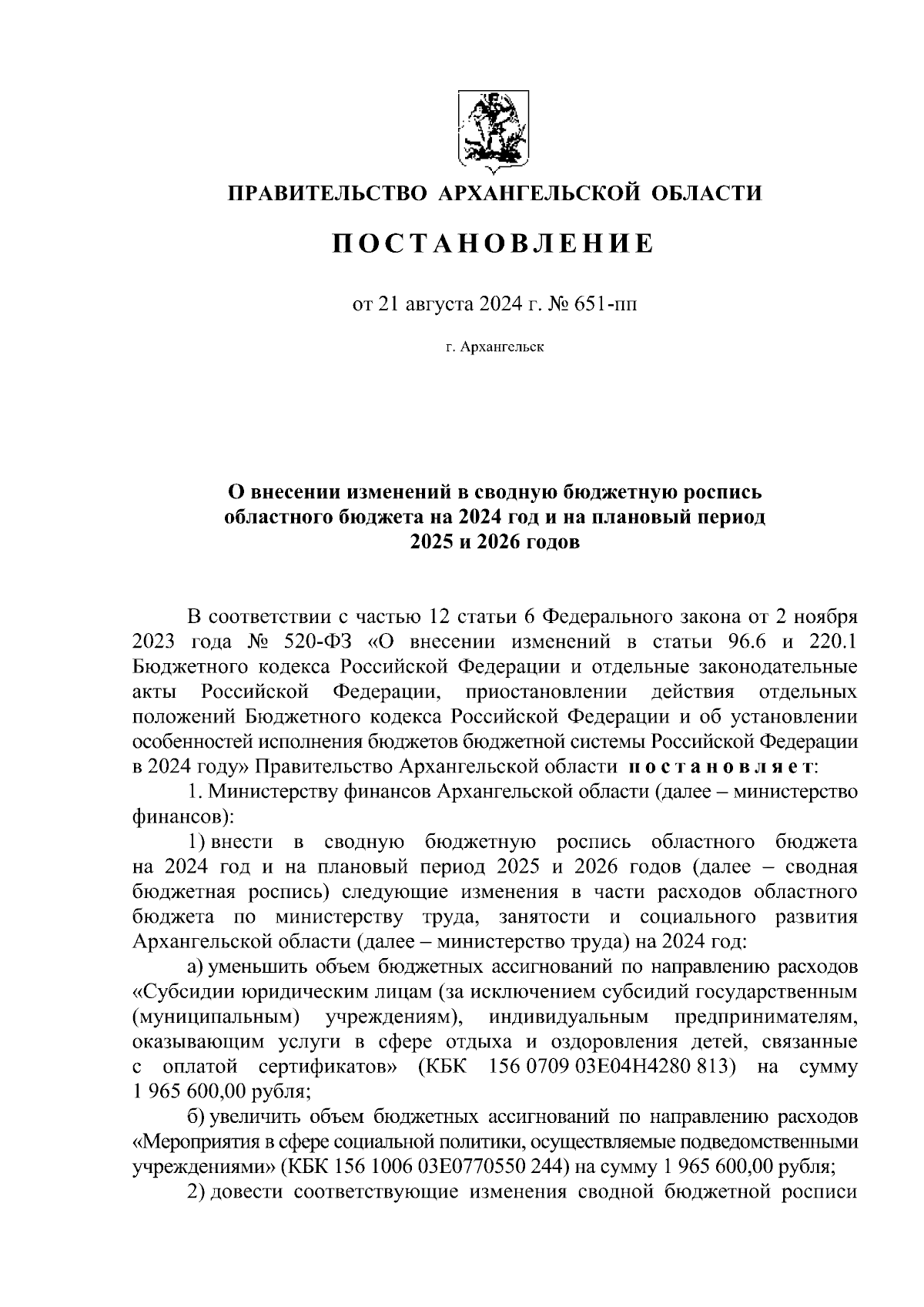 ПРАВИТЕЛЬСТВО АРХАНГЕЛЬСКОЙ ОБЛАСТИ

ПОСТАНОВЛЕНИЕ

от 21 августа 2024 г. № 651-пп

г. Архангельск

О внесении изменений в сводную бюджетную роспись областного бюджета на 2024 год и на плановый период 2025 и 2026 годов

В соответствии с частью 12 статьи 6 Федерального закона от 2 ноября 2023 года № 520-ФЗ «О внесении изменений в статьи 96.6 и 220.1 Бюджетного кодекса Российской Федерации и отдельные законодательные акты Российской Федерации, приостановлении действия отдельных положений Бюджетного кодекса Российской Федерации и об установлении особенностей исполнения бюджетов бюджетной системы Российской Федерации в 2024 году» Правительство Архангельской области постановляет:

1. Министерству финансов Архангельской области (далее – министерство финансов):

1) внести в сводную бюджетную роспись областного бюджета на 2024 год и на плановый период 2025 и 2026 годов (далее – сводная бюджетная роспись) следующие изменения в части расходов областного бюджета по министерству труда, занятости и социального развития Архангельской области (далее – министерство труда) на 2024 год:

а) уменьшить объем бюджетных ассигнований по направлению расходов «Субсидии юридическим лицам (за исключением субсидий государственным (муниципальным) учреждениям), индивидуальным предпринимателям, оказывающим услуги в сфере отдыха и оздоровления детей, связанные с оплатой сертификатов» (КБК 156 0709 03Е04Н4280 813) на сумму 1 965 600,00 рубля;

б) увеличить объем бюджетных ассигнований по направлению расходов «Мероприятия в сфере социальной политики, осуществляемые подведомственными учреждениями» (КБК 156 1006 03Е0770550 244) на сумму 1 965 600,00 рубля;

2) довести соответствующие изменения сводной бюджетной росписи